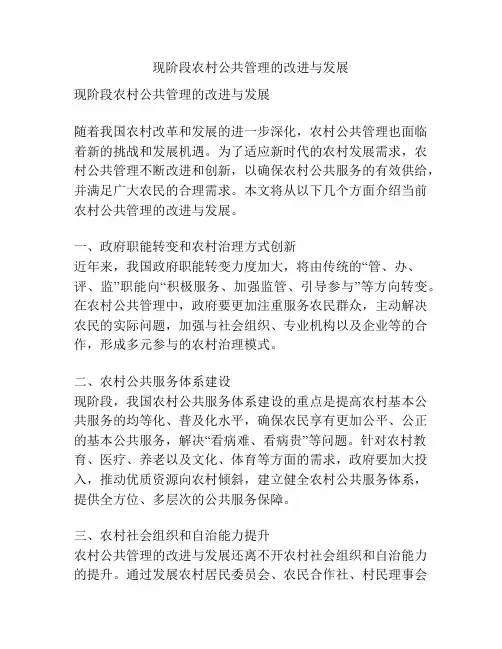 现阶段农村公共管理的改进与发展

现阶段农村公共管理的改进与发展

随着我国农村改革和发展的进一步深化，农村公共管理也面临着新的挑战和发展机遇。为了适应新时代的农村发展需求，农村公共管理不断改进和创新，以确保农村公共服务的有效供给，并满足广大农民的合理需求。本文将从以下几个方面介绍当前农村公共管理的改进与发展。

一、政府职能转变和农村治理方式创新
近年来，我国政府职能转变力度加大，将由传统的“管、办、评、监”职能向“积极服务、加强监管、引导参与”等方向转变。在农村公共管理中，政府要更加注重服务农民群众，主动解决农民的实际问题，加强与社会组织、专业机构以及企业等的合作，形成多元参与的农村治理模式。

二、农村公共服务体系建设
现阶段，我国农村公共服务体系建设的重点是提高农村基本公共服务的均等化、普及化水平，确保农民享有更加公平、公正的基本公共服务，解决“看病难、看病贵”等问题。针对农村教育、医疗、养老以及文化、体育等方面的需求，政府要加大投入，推动优质资源向农村倾斜，建立健全农村公共服务体系，提供全方位、多层次的公共服务保障。

三、农村社会组织和自治能力提升
农村公共管理的改进与发展还离不开农村社会组织和自治能力的提升。通过发展农村居民委员会、农民合作社、村民理事会